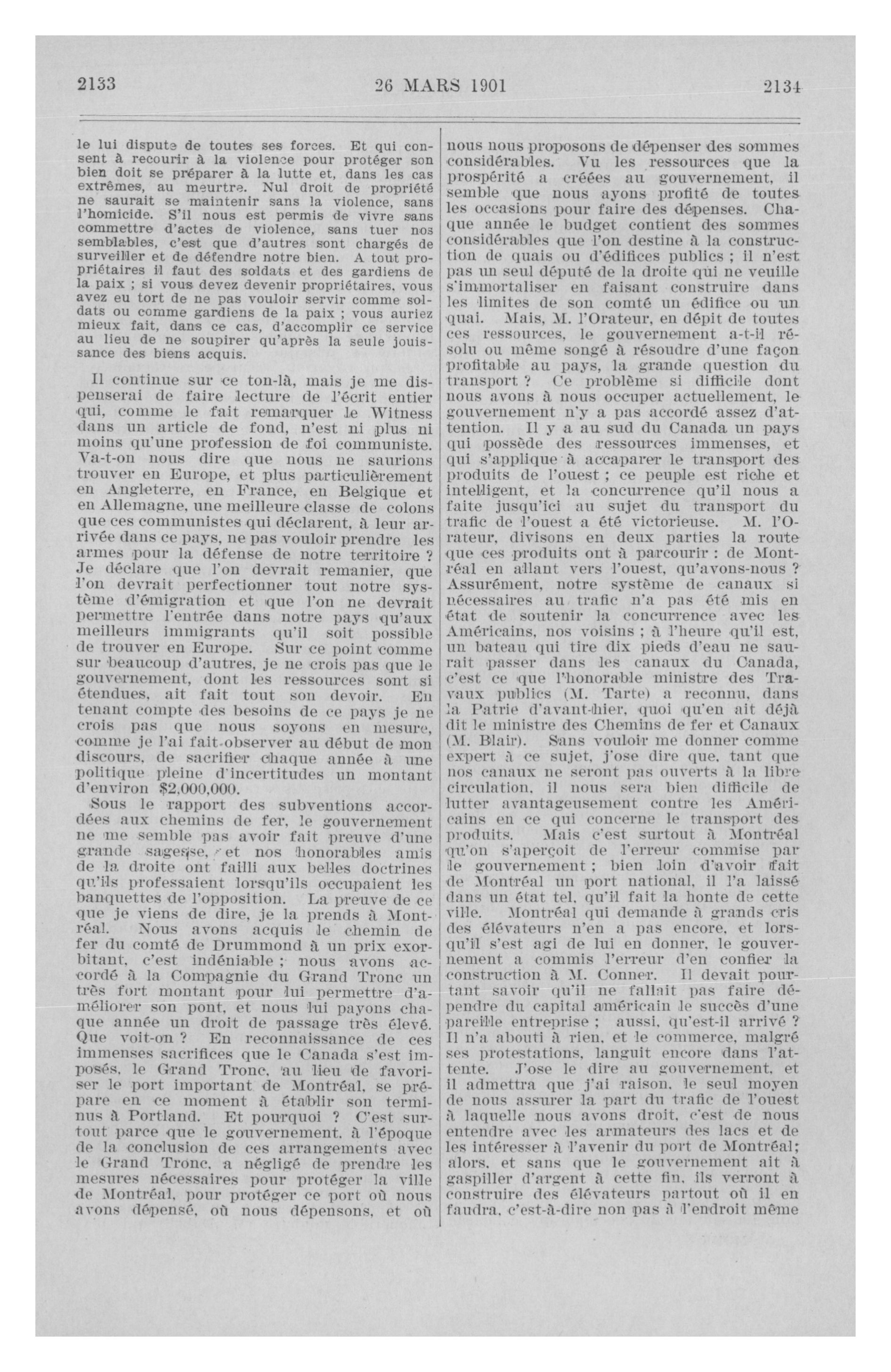 2133 26 MARS 1901 2134

le lui dispute de toutes ses forces. Et qui consent à recourir à la violence pour protéger son bien doit se préparer à la lutte et, dans les cas extrêmes, au meurtre. Nul droit de propriété ne saurait se maintenir sans la violence, sans l'homicide. S'il nous est permis de vivre sans commettre d'actes de violence, sans tuer nos semblables, c'est que d'autres sont chargés de surveiller et de défendre notre bien. A tout propriétaires il faut des soldats et des gardiens de la paix ; si vous devez devenir propriétaires, vous avez eu tort de ne pas vouloir servir comme soldats ou comme gardiens de la paix ; vous auriez mieux fait, dans ce cas, d'accomplir ce service au lieu de ne soupirer qu'après la seule jouissance des biens acquis.

Il continue sur ce ton-là, mais je me dispenserai de faire lecture de l'écrit entier qui, comme le fait remarquer le Witness dans un article de fond, n'est ni plus ni moins qu'une profession de foi communiste. Va-t-on nous dire que nous ne saurions trouver en Europe, et plus particulièrement en Angleterre, en France, en Belgique et en Allemagne, une meilleure classe de colons que ces communistes qui déclarent, à leur arrivée dans ce pays, ne pas vouloir prendre les armes pour la défense de notre territoire ? Je déclare que l'on devrait remanier, que l'on devrait perfectionner tout notre système d'émigration et que l'on ne devrait permettre l'entrée dans notre pays qu'aux meilleurs immigrants qu'il soit possible de trouver en Europe. Sur ce point comme sur beaucoup d'autres, je ne crois pas que le gouvernement, dont les ressources sont si étendues, ait fait tout son devoir. En tenant compte des besoins de ce pays je ne crois pas que nous soyons en mesure, comme je l'ai fait observer au début de mon discours, de sacrifier chaque année à une politique pleine d'incertitudes un montant d'environ $2,000,000.

Sous le rapport des subventions accordées aux chemins de fer, le gouvernement ne me semble pas avoir fait preuve d'une grande sagesse, et nos honorables amis de la droite ont failli aux belles doctrines qu'ils professaient lorsqu'ils occupaient les banquettes de l'opposition. La preuve de ce que je viens de dire, je la prends à Montréal. Nous avons acquis le chemin de fer du comté de Drummond à un prix exorbitant, c'est indéniable ; nous avons accordé à la Compagnie du Grand Tronc un très fort montant pour lui permettre d'améliorer son pont, et nous lui payons chaque année un droit de passage très élevé. Que voit-on ? En reconnaissance de ces immenses sacrifices que le Canada s'est imposés, le Grand Tronc, au lieu de favoriser le port important de Montréal, se prépare en ce moment à établir son terminus à Portland. Et pourquoi ? C'est surtout parce que le gouvernement, à l'époque de la conclusion de ces arrangements avec le Grand Tronc, a négligé de prendre les mesures nécessaires pour protéger la ville de Montréal, pour protéger ce port où nous avons dépensé, où nous dépensons, et où nous nous proposons de dépenser des sommes considérables. Vu les ressources que la prospérité a créées au gouvernement, il semble que nous ayons profité de toutes les occasions pour faire des dépenses. Chaque année le budget contient des sommes considérables que l'on destine à la construction de quais ou d'édifices publics ; il n'est pas un seul député de la droite qui ne veuille s'immortaliser en faisant construire dans les limites de son comté un édifice ou un quai. Mais, M. l'Orateur, en dépit de toutes ces ressources, le gouvernement a-t-il résolu ou même songé à résoudre d'une façon profitable au pays, la grande question du transport ? Ce problème si difficile dont nous avons à nous occuper actuellement, le gouvernement n'y a pas accordé assez d'attention. Il y a au sud du Canada un pays qui possède des ressources immenses, et qui s'applique à accaparer le transport des produits de l'ouest ; ce peuple est riche et intelligent, et la concurrence qu'il nous a faite jusqu'ici au sujet du transport du trafic de l'ouest a été victorieuse. M. l'Orateur, divisons en deux parties la route que ces produits ont à parcourir : de Montréal en allant vers l'ouest, qu'avons-nous ? Assurément, notre système de canaux si nécessaires au trafic n'a pas été mis en état de soutenir la concurrence avec les Américains, nos voisins ; à l'heure qu'il est, un bateau qui tire dix pieds d'eau ne saurait passer dans les canaux du Canada, c'est ce que l'honorable ministre des Travaux publics (M. Tarte) a reconnu, dans la Patrie d'avant-hier, quoi qu'en ait déjà dit le ministre des Chemins de fer et Canaux (M. Blair). Sans vouloir me donner comme expert à ce sujet, j'ose dire que, tant que nos canaux ne seront pas ouverts à la libre circulation, il nous sera bien difficile de lutter avantageusement contre les Américains en ce qui concerne le transport des produits. Mais c'est surtout à Montréal qu'on s'aperçoit de l'erreur commise par le gouvernement ; bien loin d'avoir fait de Montréal un port national, il l'a laissé dans un état tel, qu'il fait la honte de cette ville. Montréal qui demande à grands cris des élévateurs n'en a pas encore, et lorsqu'il s'est agi de lui en donner, le gouvernement a commis l'erreur d'en confier la construction à M. Conner. Il devait pourtant savoir qu'il ne fallait pas faire dépendre du capital américain le succès d'une pareille entreprise ; aussi, qu'est-il arrivé ? Il n'a abouti à rien, et le commerce, malgré ses protestations, languit encore dans l'attente. J'ose le dire au gouvernement, et il admettra que j'ai raison, le seul moyen de nous assurer la part du trafic de l'ouest à laquelle nous avons droit, c'est de nous entendre avec les armateurs des lacs et de les intéresser à l'avenir du port de Montréal; alors, et sans que le gouvernement ait à gaspiller d'argent à cette fin, ils verront à construire des élévateurs partout où il en faudra, c'est-à-dire non pas à l'endroit même